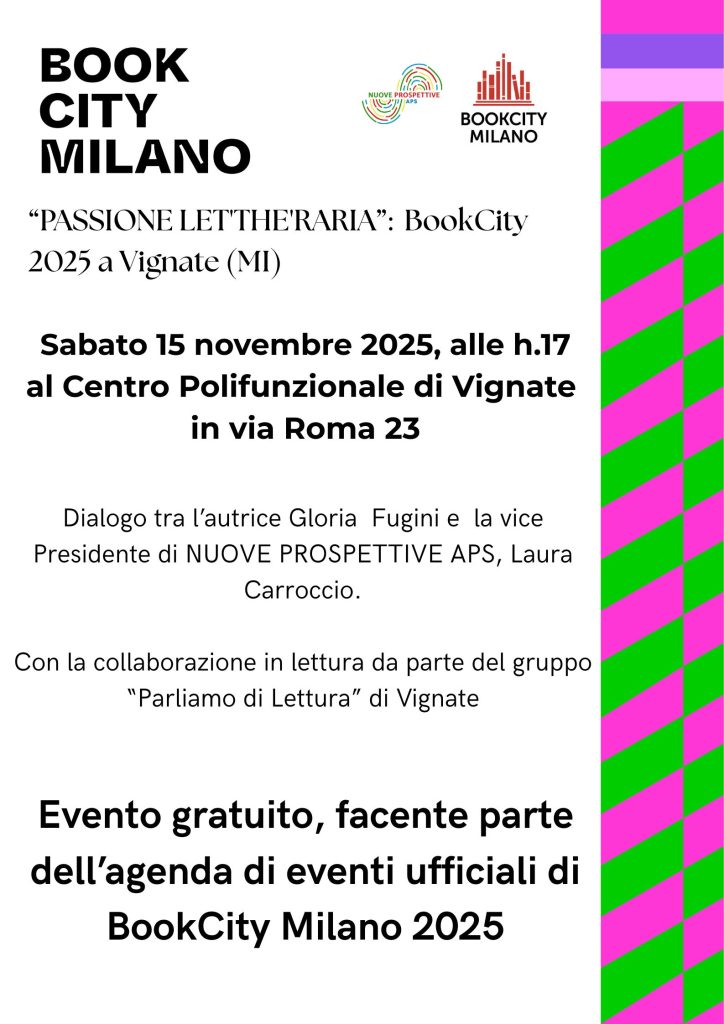 BOOK CITY MILANO

NUOVE PROSPETTIVE APS

BOOKCITY MILANO

“PASSIONE LET'THE'RARIA”: BookCity 2025 a Vignate (MI)

Sabato 15 novembre 2025, alle h.17 al Centro Polifunzionale di Vignate in via Roma 23

Dialogo tra l’autrice Gloria Fugini e la vice Presidente di NUOVE PROSPETTIVE APS, Laura Carroccio.

Con la collaborazione in lettura da parte del gruppo “Parliamo di Lettura” di Vignate

Evento gratuito, facente parte dell’agenda di eventi ufficiali di BookCity Milano 2025